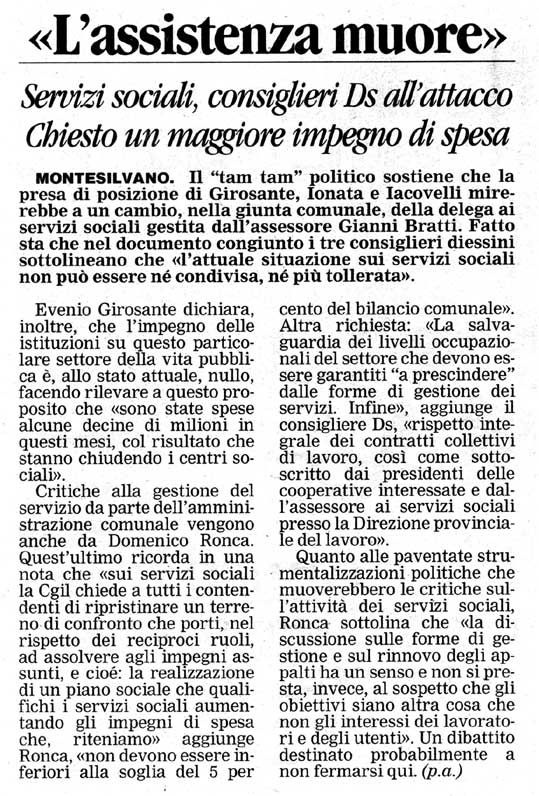 «L'assistenza muore»

Servizi sociali, consiglieri Ds all'attacco
Chiesto un maggiore impegno di spesa

MONTESILVANO. Il "tam tam" politico sostiene che la presa di posizione di Girosante, Ionata e Iacovelli mirerebbe a un cambio, nella giunta comunale, della delega ai servizi sociali gestita dall'assessore Gianni Bratti. Fatto sta che nel documento congiunto i tre consiglieri diessini sottolineano che «l'attuale situazione sui servizi sociali non può essere né condivisa, né più tollerata».

Evenio Girosante dichiara, inoltre, che l'impegno delle istituzioni su questo particolare settore della vita pubblica è, allo stato attuale, nullo, facendo rilevare a questo proposito che «sono state spese alcune decine di milioni in questi mesi, col risultato che stanno chiudendo i centri sociali».

Critiche alla gestione del servizio da parte dell'amministrazione comunale vengono anche da Domenico Ronca. Quest'ultimo ricorda in una nota che «sui servizi sociali la Cgil chiede a tutti i contendenti di ripristinare un terreno di confronto che porti, nel rispetto dei reciproci ruoli, ad assolvere agli impegni assunti, e cioé: la realizzazione di un piano sociale che qualifichi i servizi sociali aumentando gli impegni di spesa che, riteniamo» aggiunge Ronca, «non devono essere inferiori alla soglia del 5 per cento del bilancio comunale». Altra richiesta: «La salvaguardia dei livelli occupazionali del settore che devono essere garantiti "a prescindere" dalle forme di gestione dei servizi. Infine», aggiunge il consigliere Ds, «rispetto integrale dei contratti collettivi di lavoro, così come sottoscritto dai presidenti delle cooperative interessate e dall'assessore ai servizi sociali presso la Direzione provinciale del lavoro».

Quanto alle paventate strumentalizzazioni politiche che muoverebbero le critiche sull'attività dei servizi sociali, Ronca sottolina che «la discussione sulle forme di gestione e sul rinnovo degli appalti ha un senso e non si presta, invece, al sospetto che gli obiettivi siano altra cosa che non gli interessi dei lavoratori e degli utenti». Un dibattito destinato probabilmente a non fermarsi qui. (p.a.)